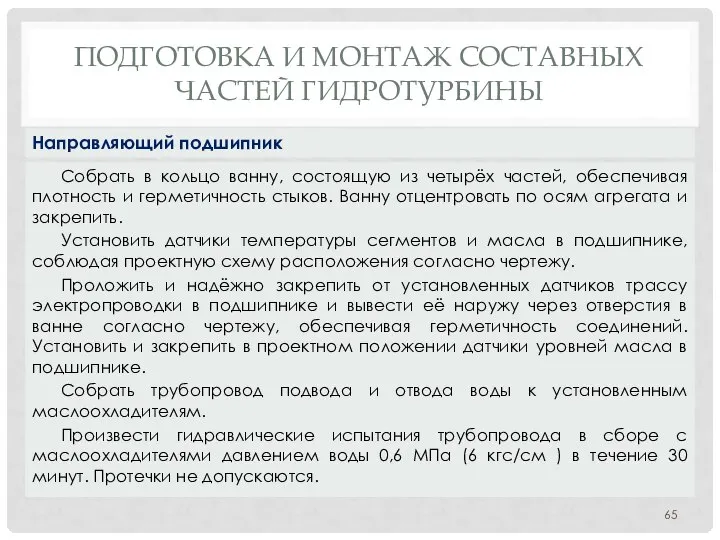 ПОДГОТОВКА И МОНТАЖ СОСТАВНЫХ ЧАСТЕЙ ГИДРОТУРБИНЫ

Направляющий подшипник

Собрать в кольцо ванну, состоящую из четырёх частей, обеспечивая плотность и герметичность стыков. Ванну отцентровать по осям агрегата и закрепить.

Установить датчики температуры сегментов и масла в подшипнике, соблюдая проектную схему расположения согласно чертежу.

Проложить и надёжно закрепить от установленных датчиков трассу электропроводки в подшипнике и вывести её наружу через отверстия в ванне согласно чертежу, обеспечивая герметичность соединений. Установить и закрепить в проектном положении датчики уровней масла в подшипнике.

Собрать трубопровод подвода и отвода воды к установленным маслоохладителям.

Произвести гидравлические испытания трубопровода в сборе с маслоохладителями давлением воды 0,6 МПа (6 кгс/см ) в течение 30 минут. Протечки не допускаются.

65